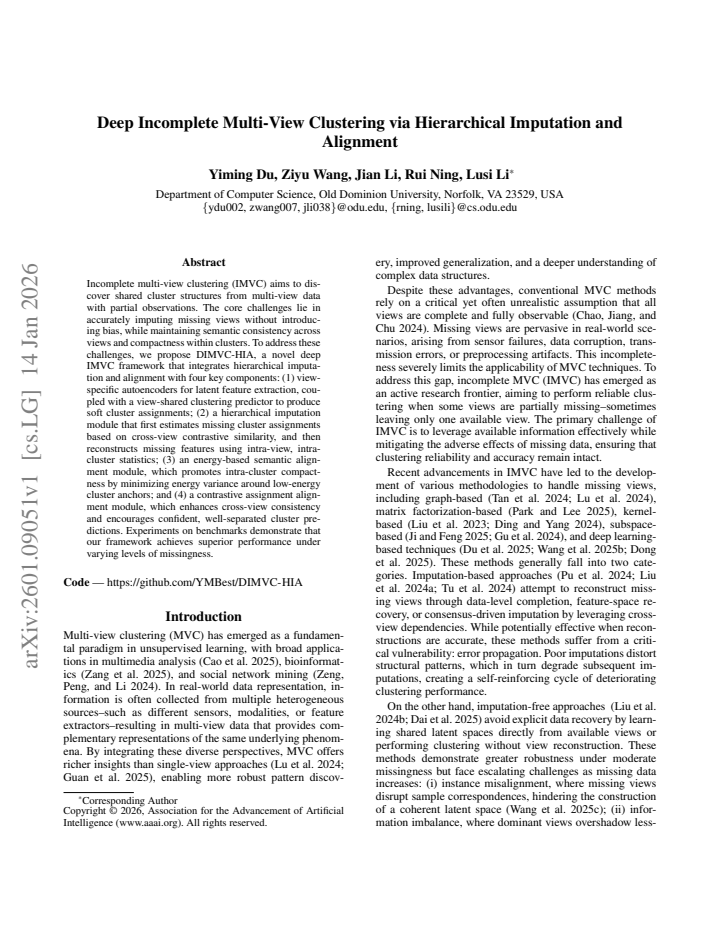 Deep Incomplete Multi-View Clustering via Hierarchical Imputation and Alignment

Yiming Du, Ziyu Wang, Jian Li, Rui Ning, Lusi Li$^{*}$

Department of Computer Science, Old Dominion University, Norfolk, VA 23529, USA
{ydu002, zwang007, jli038}@odu.edu, {rning, lusili}@cs.odu.edu

Abstract

Incomplete multi-view clustering (IMVC) aims to discover shared cluster structures from multi-view data with partial observations. The core challenges lie in accurately imputing missing views without introducing bias, while maintaining semantic consistency across views and compactness within clusters. To address these challenges, we propose DIMVC-HIA, a novel deep IMVC framework that integrates hierarchical imputation and alignment with four key components: (1) view-specific autoencoders for latent feature extraction, coupled with a view-shared clustering predictor to produce soft cluster assignments; (2) a hierarchical imputation module that first estimates missing cluster assignments based on cross-view contrastive similarity, and then reconstructs missing features using intra-view, intra-cluster statistics; (3) an energy-based semantic alignment module, which promotes intra-cluster compactness by minimizing energy variance around low-energy cluster anchors; and (4) a contrastive assignment alignment module, which enhances cross-view consistency and encourages confident, well-separated cluster predictions. Experiments on benchmarks demonstrate that our framework achieves superior performance under varying levels of missingness.

Code — https://github.com/YMBest/DIMVC-HIA

Introduction

Multi-view clustering (MVC) has emerged as a fundamental paradigm in unsupervised learning, with broad applications in multimedia analysis (Cao et al. 2025), bioinformatics (Zang et al. 2025), and social network mining (Zeng, Peng, and Li 2024). In real-world data representation, information is often collected from multiple heterogeneous sources–such as different sensors, modalities, or feature extractors–resulting in multi-view data that provides complementary representations of the same underlying phenomena. By integrating these diverse perspectives, MVC offers richer insights than single-view approaches (Lu et al. 2024; Guan et al. 2025), enabling more robust pattern discovery, improved generalization, and a deeper understanding of complex data structures.

Despite these advantages, conventional MVC methods rely on a critical yet often unrealistic assumption that all views are complete and fully observable (Chao, Jiang, and Chu 2024). Missing views are pervasive in real-world scenarios, arising from sensor failures, data corruption, transmission errors, or preprocessing artifacts. This incompleteness severely limits the applicability of MVC techniques. To address this gap, incomplete MVC (IMVC) has emerged as an active research frontier, aiming to perform reliable clustering when some views are partially missing–sometimes leaving only one available view. The primary challenge of IMVC is to leverage available information effectively while mitigating the adverse effects of missing data, ensuring that clustering reliability and accuracy remain intact.

Recent advancements in IMVC have led to the development of various methodologies to handle missing views, including graph-based (Tan et al. 2024; Lu et al. 2024), matrix factorization-based (Park and Lee 2025), kernel-based (Liu et al. 2023; Ding and Yang 2024), subspace-based (Ji and Feng 2025; Gu et al. 2024), and deep learning-based techniques (Du et al. 2025; Wang et al. 2025b; Dong et al. 2025). These methods generally fall into two categories. Imputation-based approaches (Pu et al. 2024; Liu et al. 2024a; Tu et al. 2024) attempt to reconstruct missing views through data-level completion, feature-space recovery, or consensus-driven imputation by leveraging cross-view dependencies. While potentially effective when reconstructions are accurate, these methods suffer from a critical vulnerability: error propagation. Poor imputations distort structural patterns, which in turn degrade subsequent imputations, creating a self-reinforcing cycle of deteriorating clustering performance.

On the other hand, imputation-free approaches (Liu et al. 2024b; Dai et al. 2025) avoid explicit data recovery by learning shared latent spaces directly from available views or performing clustering without view reconstruction. These methods demonstrate greater robustness under moderate missingness but face escalating challenges as missing data increases: (i) instance misalignment, where missing views disrupt sample correspondences, hindering the construction of a coherent latent space (Wang et al. 2025c); (ii) information imbalance, where dominant views overshadow less-

$^{*}$Corresponding Author
Copyright © 2026, Association for the Advancement of Artificial Intelligence (www.aaai.org). All rights reserved.

arXiv:2601.09051v1 [cs.LG] 14 Jan 2026